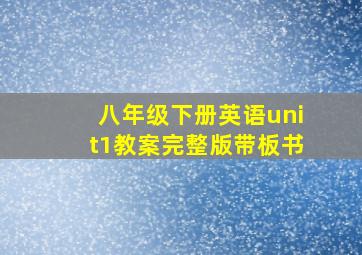 八年级下册英语unit1教案完整版带板书